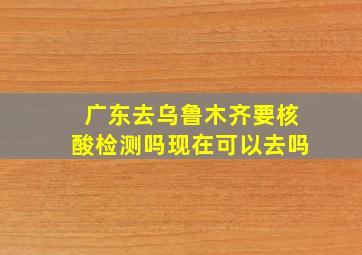 广东去乌鲁木齐要核酸检测吗现在可以去吗